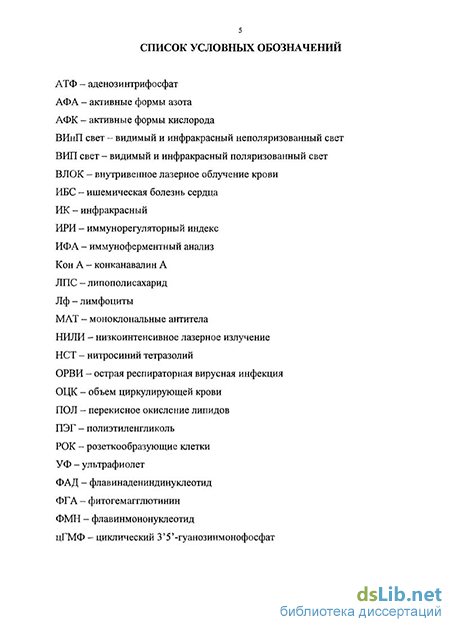 5

СПИСОК УСЛОВНЫХ ОБОЗНАЧЕНИЙ

АТФ – аденозинтрифосфат

АФА – активные формы азота

АФК – активные формы кислорода

ВИнП свет – видимый и инфракрасный неполяризованный свет

ВИП свет – видимый и инфракрасный поляризованный свет

ВЛОК – внутривенное лазерное облучение крови

ИБС – ишемическая болезнь сердца

ИК – инфракрасный

ИРИ – иммунорегуляторный индекс

ИФА – иммуноферментный анализ

Кон А – конканавалин А

ЛПС – липополисахарид

Лф – лимфоциты

МАТ – моноклональные антитела

НИЛИ – низкоинтенсивное лазерное излучение

НСТ – нитросиний тетразолий

ОРВИ – острая респираторная вирусная инфекция

ОЦК – объем циркулирующей крови

ПОЛ – перекисное окисление липидов

ПЭГ – полиэтиленгликоль

РОК – розеткообразующие клетки

УФ – ультрафиолет

ФАД – флавинадениндинуклеотид

ФГА – фитогемагглютинин

ФМН – флавинмононуклеотид

цГМФ – циклический 3'5'-гуанозинмонофосфат

dsLib.net
библиотека диссертаций